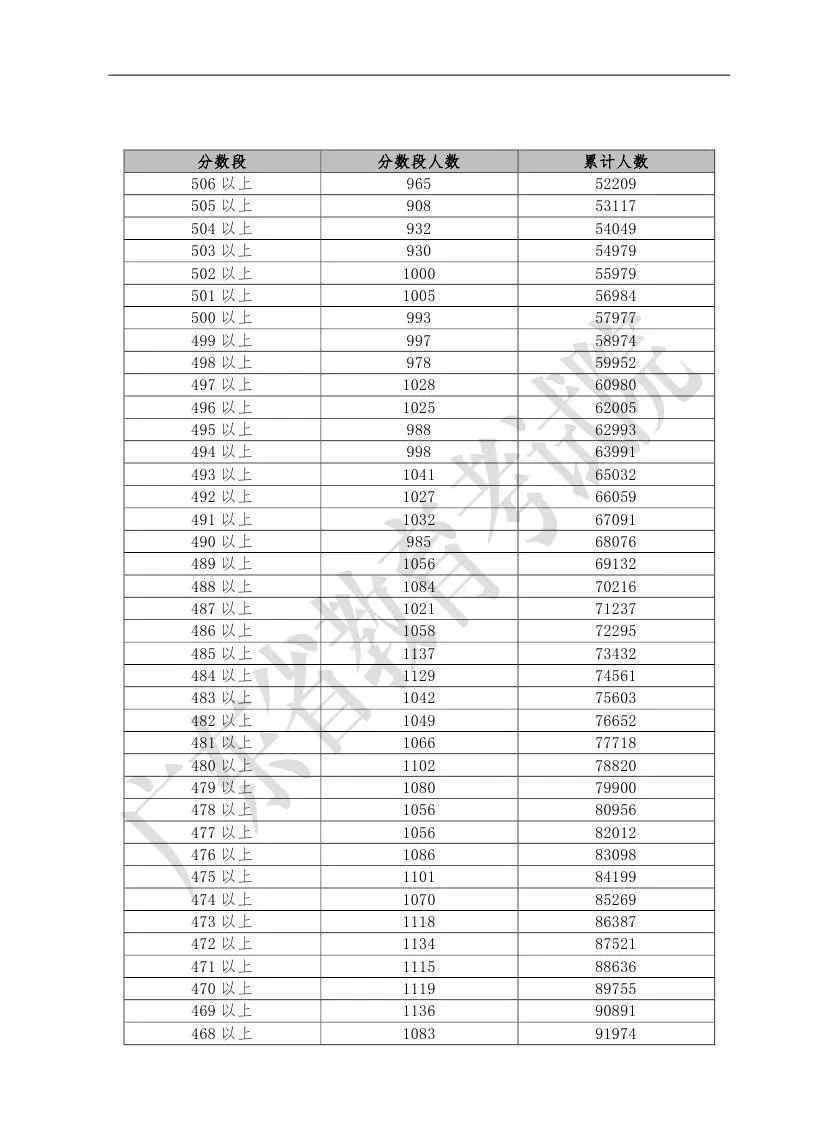 | 分数段 | 分数段人数 | 累计人数 |
|---|---|---|
| 506 以上 | 965 | 52209 |
| 505 以上 | 908 | 53117 |
| 504 以上 | 932 | 54049 |
| 503 以上 | 930 | 54979 |
| 502 以上 | 1000 | 55979 |
| 501 以上 | 1005 | 56984 |
| 500 以上 | 993 | 57977 |
| 499 以上 | 997 | 58974 |
| 498 以上 | 978 | 59952 |
| 497 以上 | 1028 | 60980 |
| 496 以上 | 1025 | 62005 |
| 495 以上 | 988 | 62993 |
| 494 以上 | 998 | 63991 |
| 493 以上 | 1041 | 65032 |
| 492 以上 | 1027 | 66059 |
| 491 以上 | 1032 | 67091 |
| 490 以上 | 985 | 68076 |
| 489 以上 | 1056 | 69132 |
| 488 以上 | 1084 | 70216 |
| 487 以上 | 1021 | 71237 |
| 486 以上 | 1058 | 72295 |
| 485 以上 | 1137 | 73432 |
| 484 以上 | 1129 | 74561 |
| 483 以上 | 1042 | 75603 |
| 482 以上 | 1049 | 76652 |
| 481 以上 | 1066 | 77718 |
| 480 以上 | 1102 | 78820 |
| 479 以上 | 1080 | 79900 |
| 478 以上 | 1056 | 80956 |
| 477 以上 | 1056 | 82012 |
| 476 以上 | 1086 | 83098 |
| 475 以上 | 1101 | 84199 |
| 474 以上 | 1070 | 85269 |
| 473 以上 | 1118 | 86387 |
| 472 以上 | 1134 | 87521 |
| 471 以上 | 1115 | 88636 |
| 470 以上 | 1119 | 89755 |
| 469 以上 | 1136 | 90891 |
| 468 以上 | 1083 | 91974 |

广东省教育考试院